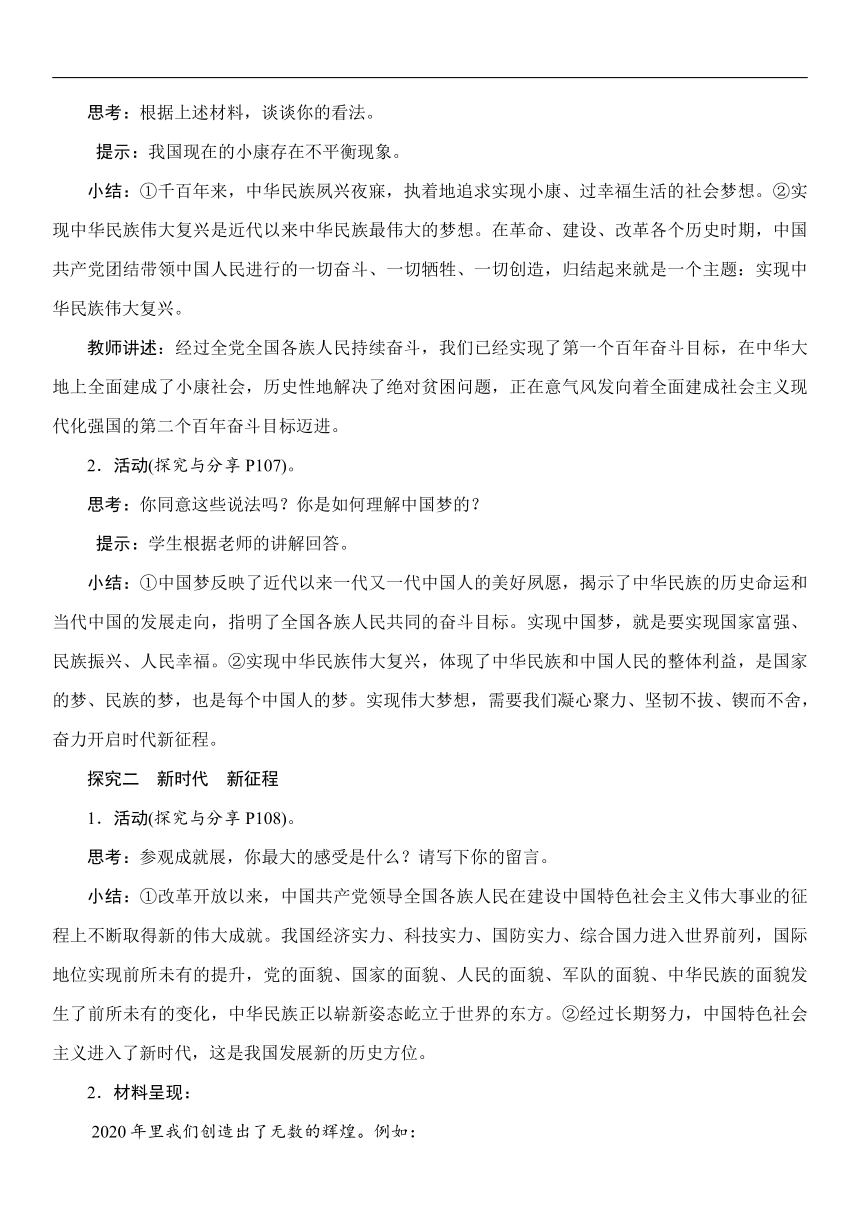 思考：根据上述材料，谈谈你的看法。

提示：我国现在的小康存在不平衡现象。

小结：①千百年来，中华民族夙兴夜寐，执着地追求实现小康、过幸福生活的社会梦想。②实现中华民族伟大复兴是近代以来中华民族最伟大的梦想。在革命、建设、改革各个历史时期，中国共产党团结带领中国人民进行的一切奋斗、一切牺牲、一切创造，归结起来就是一个主题：实现中华民族伟大复兴。

教师讲述：经过全党全国各族人民持续奋斗，我们已经实现了第一个百年奋斗目标，在中华大地上全面建成了小康社会，历史性地解决了绝对贫困问题，正在意气风发向着全面建成社会主义现代化强国的第二个百年奋斗目标迈进。

2．活动(探究与分享 P107)。

思考：你同意这些说法吗？你是如何理解中国梦的？

提示：学生根据老师的讲解回答。

小结：①中国梦反映了近代以来一代又一代中国人的美好夙愿，揭示了中华民族的历史命运和当代中国的发展走向，指明了全国各族人民共同的奋斗目标。实现中国梦，就是要实现国家富强、民族振兴、人民幸福。②实现中华民族伟大复兴，体现了中华民族和中国人民的整体利益，是国家的梦、民族的梦，也是每个中国人的梦。实现伟大梦想，需要我们凝心聚力、坚韧不拔、锲而不舍，奋力开启时代新征程。

探究二 新时代 新征程

1．活动(探究与分享 P108)。

思考：参观成就展，你最大的感受是什么？请写下你的留言。

小结：①改革开放以来，中国共产党领导全国各族人民在建设中国特色社会主义伟大事业的征程上不断取得新的伟大成就。我国经济实力、科技实力、国防实力、综合国力进入世界前列，国际地位实现前所未有的提升，党的面貌、国家的面貌、人民的面貌、军队的面貌、中华民族的面貌发生了前所未有的变化，中华民族正以崭新姿态屹立于世界的东方。②经过长期努力，中国特色社会主义进入了新时代，这是我国发展新的历史方位。

2．材料呈现：

2020 年里我们创造出了无数的辉煌。例如：